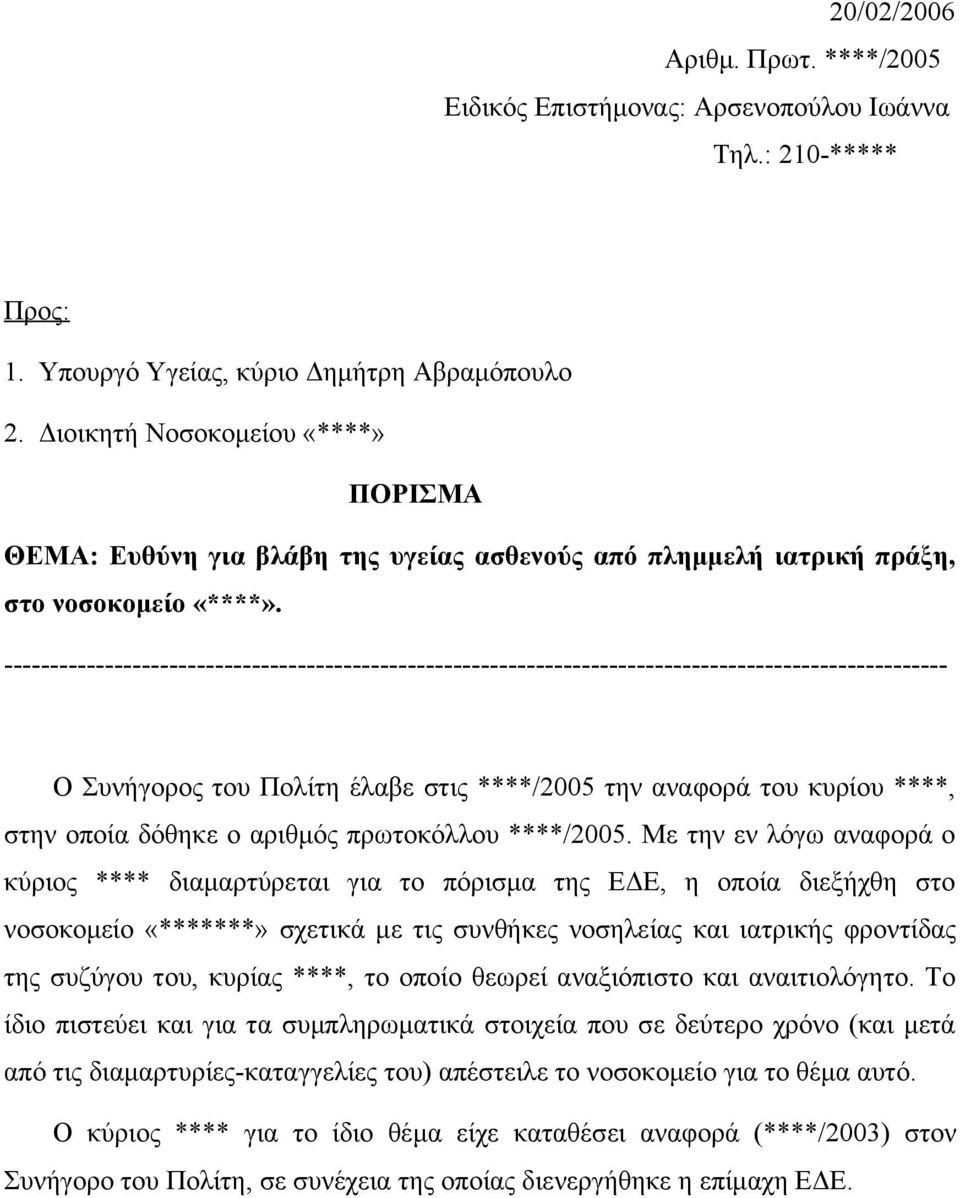 20/02/2006

Αριθμ. Πρωτ. ****/2005

Ειδικός Επιστήμονας: Αρσενοπούλου Ιωάννα

Τηλ.: 210-*****

Προς:

1. Υπουργό Υγείας, κύριο Δημήτρη Αβραμόπουλο

2. Διοικητή Νοσοκομείου «****»

ΠΟΡΙΣΜΑ

ΘΕΜΑ: Ευθύνη για βλάβη της υγείας ασθενούς από πλημμελή ιατρική πράξη, στο νοσοκομείο «****».

----------------------------------------------------------------------------------------------------

Ο Συνήγορος του Πολίτη έλαβε στις ****/2005 την αναφορά του κυρίου ****, στην οποία δόθηκε ο αριθμός πρωτοκόλλου ****/2005. Με την εν λόγω αναφορά ο κύριος **** διαμαρτύρεται για το πόρισμα της ΕΔΕ, η οποία διεξήχθη στο νοσοκομείο «*******» σχετικά με τις συνθήκες νοσηλείας και ιατρικής φροντίδας της συζύγου του, κυρίας ****, το οποίο θεωρεί αναξιόπιστο και αναιτιολόγητο. Το ίδιο πιστεύει και για τα συμπληρωματικά στοιχεία που σε δεύτερο χρόνο (και μετά από τις διαμαρτυρίες-καταγγελίες του) απέστειλε το νοσοκομείο για το θέμα αυτό.

Ο κύριος **** για το ίδιο θέμα είχε καταθέσει αναφορά (****/2003) στον Συνήγορο του Πολίτη, σε συνέχεια της οποίας διενεργήθηκε η επίμαχη ΕΔΕ.